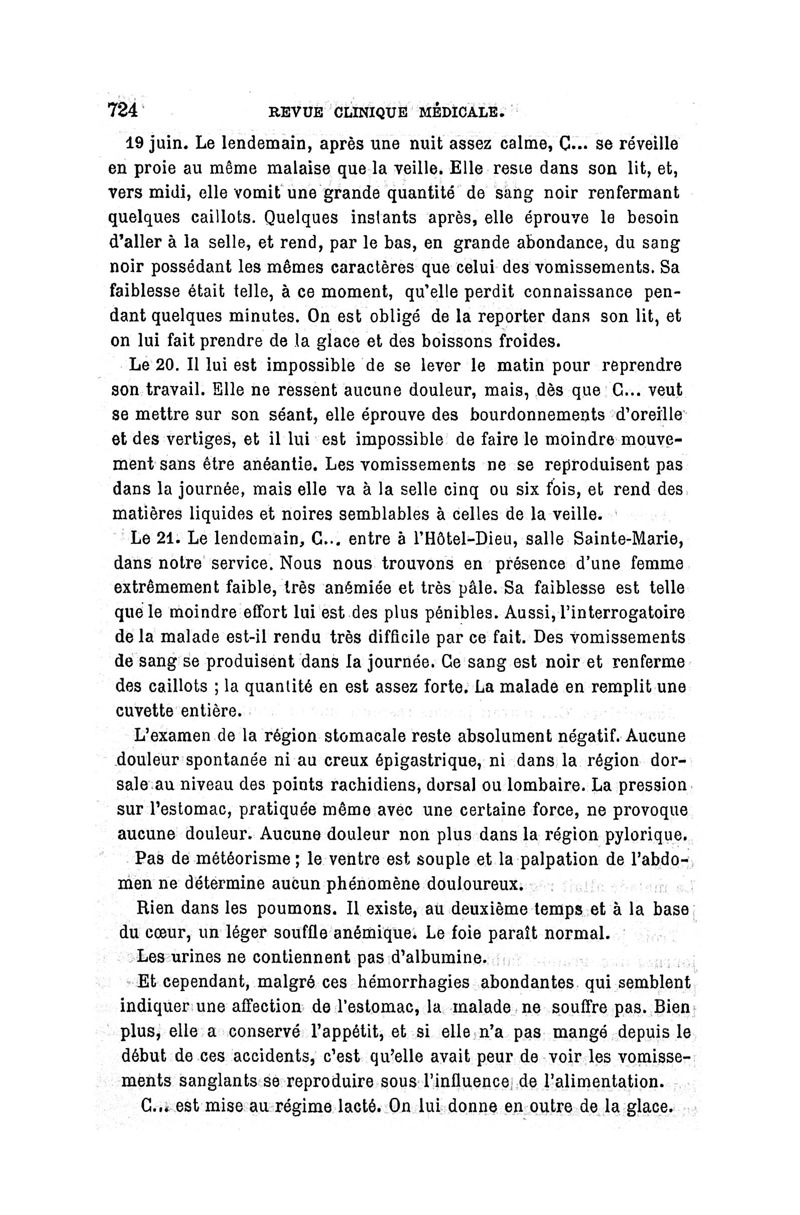 724 REVUE CLINIQUE MÉDICALE.

19 juin. Le lendemain, après une nuit assez calme, C... se réveille en proie au même malaise que la veille. Elle reste dans son lit, et, vers midi, elle vomit une grande quantité de sang noir renfermant quelques caillots. Quelques instants après, elle éprouve le besoin d'aller à la selle, et rend, par le bas, en grande abondance, du sang noir possédant les mêmes caractères que celui des vomissements. Sa faiblesse était telle, à ce moment, qu'elle perdit connaissance pendant quelques minutes. On est obligé de la reporter dans son lit, et on lui fait prendre de la glace et des boissons froides.

Le 20. Il lui est impossible de se lever le matin pour reprendre son travail. Elle ne ressent aucune douleur, mais, dès que C... veut se mettre sur son séant, elle éprouve des bourdonnements d'oreille et des vertiges, et il lui est impossible de faire le moindre mouvement sans être anéantie. Les vomissements ne se reproduisent pas dans la journée, mais elle va à la selle cinq ou six fois, et rend des matières liquides et noires semblables à celles de la veille.

Le 21. Le lendemain, C... entre à l'Hôtel-Dieu, salle Sainte-Marie, dans notre service. Nous nous trouvons en présence d'une femme extrêmement faible, très anémiée et très pâle. Sa faiblesse est telle que le moindre effort lui est des plus pénibles. Aussi, l'interrogatoire de la malade est-il rendu très difficile par ce fait. Des vomissements de sang se produisent dans la journée. Ce sang est noir et renferme des caillots ; la quantité en est assez forte. La malade en remplit une cuvette entière.

L'examen de la région stomacale reste absolument négatif. Aucune douleur spontanée ni au creux épigastrique, ni dans la région dorsale au niveau des points rachidiens, dorsal ou lombaire. La pression sur l'estomac, pratiquée même avec une certaine force, ne provoque aucune douleur. Aucune douleur non plus dans la région pylorique.

Pas de météorisme ; le ventre est souple et la palpation de l'abdomen ne détermine aucun phénomène douloureux.

Rien dans les poumons. Il existe, au deuxième temps et à la base du cœur, un léger souffle anémique. Le foie paraît normal.

Les urines ne contiennent pas d'albumine.

Et cependant, malgré ces hémorrhagies abondantes qui semblent indiquer une affection de l'estomac, la malade ne souffre pas. Bien plus, elle a conservé l'appétit, et si elle n'a pas mangé depuis le début de ces accidents, c'est qu'elle avait peur de voir les vomissements sanglants se reproduire sous l'influence de l'alimentation.

C... est mise au régime lacté. On lui donne en outre de la glace.